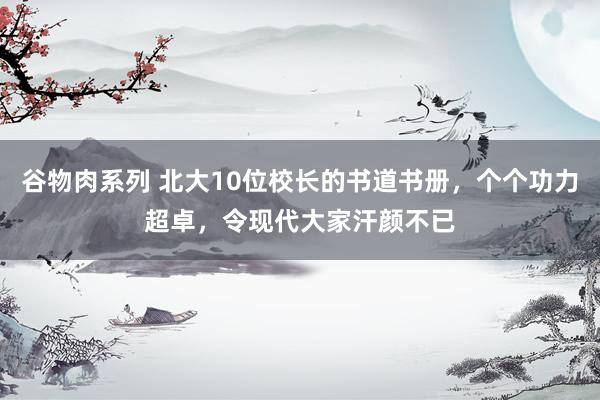 谷物肉系列 北大10位校长的书道书册，个个功力超卓，令现代大家汗颜不已